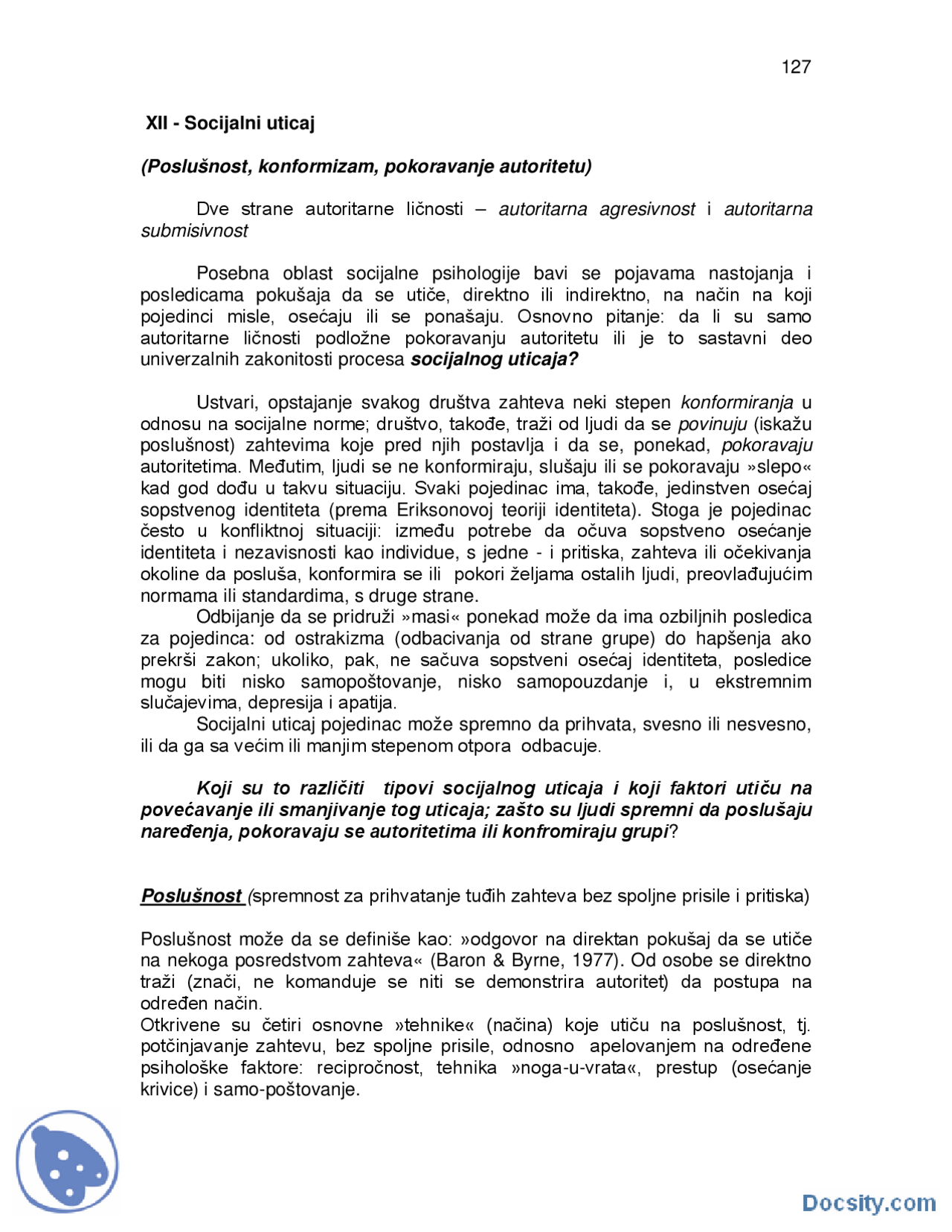 127

XII - Socijalni uticaj

(Poslušnost, konformizam, pokoravanje autoritetu)

Dve strane autoritarne ličnosti – autoritarna agresivnost i autoritarna submisivnost

Posebna oblast socijalne psihologije bavi se pojavama nastojanja i posledicama pokušaja da se utiče, direktno ili indirektno, na način na koji pojedinci misle, osećaju ili se ponašaju. Osnovno pitanje: da li su samo autoritarne ličnosti podložne pokoravanju autoritetu ili je to sastavni deo univerzalnih zakonitosti procesa socijalnog uticaja?

Ustvari, opstajanje svakog društva zahteva neki stepen konformiranja u odnosu na socijalne norme; društvo, takođe, traži od ljudi da se povinuju (iskažu poslušnost) zahtevima koje pred njih postavlja i da se, ponekad, pokoravaju autoritetima. Međutim, ljudi se ne konformiraju, slušaju ili se pokoravaju »slepo« kad god dođu u takvu situaciju. Svaki pojedinac ima, takođe, jedinstven osećaj sopstvenog identiteta (prema Eriksonovoj teoriji identiteta). Stoga je pojedinac često u konfliktnoj situaciji: između potrebe da očuva sopstveno osećanje identiteta i nezavisnosti kao individue, s jedne - i pritiska, zahteva ili očekivanja okoline da posluša, konformira se ili pokori željama ostalih ljudi, preovlađujućim normama ili standardima, s druge strane.

Odbijanje da se pridruži »masi« ponekad može da ima ozbiljnih posledica za pojedinca: od ostrakizma (odbacivanja od strane grupe) do hapšenja ako prekrši zakon; ukoliko, pak, ne sačuva sopstveni osećaj identiteta, posledice mogu biti nisko samopoštovanje, nisko samopouzdanje i, u ekstremnim slučajevima, depresija i apatija.

Socijalni uticaj pojedinac može spremno da prihvata, svesno ili nesvesno, ili da ga sa većim ili manjim stepenom otpora odbacuje.

Koji su to različiti tipovi socijalnog uticaja i koji faktori utiču na povećavanje ili smanjivanje tog uticaja; zašto su ljudi spremni da poslušaju naređenja, pokoravaju se autoritetima ili konfromiraju grupi?

Poslušnost (spremnost za prihvatanje tuđih zahteva bez spoljne prisile i pritiska)

Poslušnost može da se definiše kao: »odgovor na direktan pokušaj da se utiče na nekoga posredstvom zahteva« (Baron & Byrne, 1977). Od osobe se direktno traži (znači, ne komanduje se niti se demonstrira autoritet) da postupa na određen način.

Otkrivene su četiri osnovne »tehnike« (načina) koje utiču na poslušnost, tj. potčinjavanje zahtevu, bez spoljne prisile, odnosno apelovanjem na određene psihološke faktore: recipročnost, tehnika »noga-u-vrata«, prestup (osećanje krivice) i samo-poštovanje.

Docsity.com